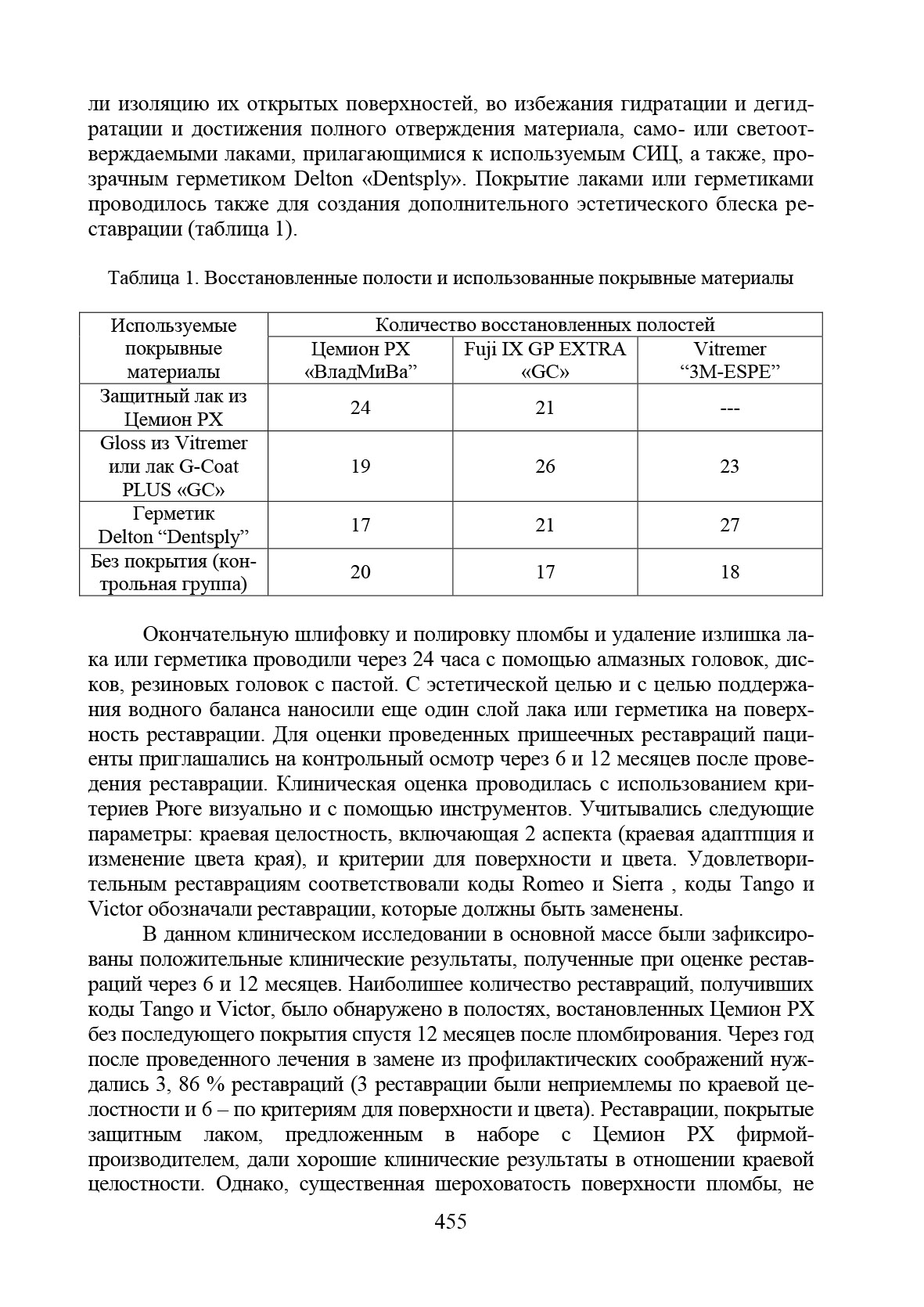 ли изоляцию их открытых поверхностей, во избежания гидратации и дегидратации и достижения полного отверждения материала, само- или светоотверждаемыми лаками, прилагающимися к используемым СИЦ, а также, прозрачным герметиком Delton «Dentsply». Покрытие лаками или герметиками проводилось также для создания дополнительного эстетического блеска реставрации (таблица 1).

Таблица 1. Восстановленные полости и использованные покрывные материалы

| Используемые покрывные материалы | Количество восстановленных полостей | | |
|---|---|---|---|
| | Цемион РХ «ВладМиВа” | Fuji IX GP EXTRA «GC» | Vitremer “3M-ESPE” |
| Защитный лак из Цемион РХ | 24 | 21 | --- |
| Gloss из Vitremer или лак G-Coat PLUS «GC» | 19 | 26 | 23 |
| Герметик Delton “Dentsply” | 17 | 21 | 27 |
| Без покрытия (контрольная группа) | 20 | 17 | 18 |

Окончательную шлифовку и полировку пломбы и удаление излишка лака или герметика проводили через 24 часа с помощью алмазных головок, дисков, резиновых головок с пастой. С эстетической целью и с целью поддержания водного баланса наносили еще один слой лака или герметика на поверхность реставрации. Для оценки проведенных пришеечных реставраций пациенты приглашались на контрольный осмотр через 6 и 12 месяцев после проведения реставрации. Клиническая оценка проводилась с использованием критериев Рюге визуально и с помощью инструментов. Учитывались следующие параметры: краевая целостность, включающая 2 аспекта (краевая адаптпция и изменение цвета края), и критерии для поверхности и цвета. Удовлетворительным реставрациям соответствовали коды Romeo и Sierra , коды Tango и Victor обозначали реставрации, которые должны быть заменены.

В данном клиническом исследовании в основной массе были зафиксированы положительные клинические результаты, полученные при оценке реставраций через 6 и 12 месяцев. Наиболишее количество реставраций, получивших коды Tango и Victor, было обнаружено в полостях, востановленных Цемион РХ без последующего покрытия спустя 12 месяцев после пломбирования. Через год после проведенного лечения в замене из профилактических соображений нуждались 3, 86 % реставраций (3 реставрации были неприемлемы по краевой целостности и 6 – по критериям для поверхности и цвета). Реставрации, покрытые защитным лаком, предложенным в наборе с Цемион РХ фирмой-производителем, дали хорошие клинические результаты в отношении краевой целостности. Однако, существенная шероховатость поверхности пломбы, не

455